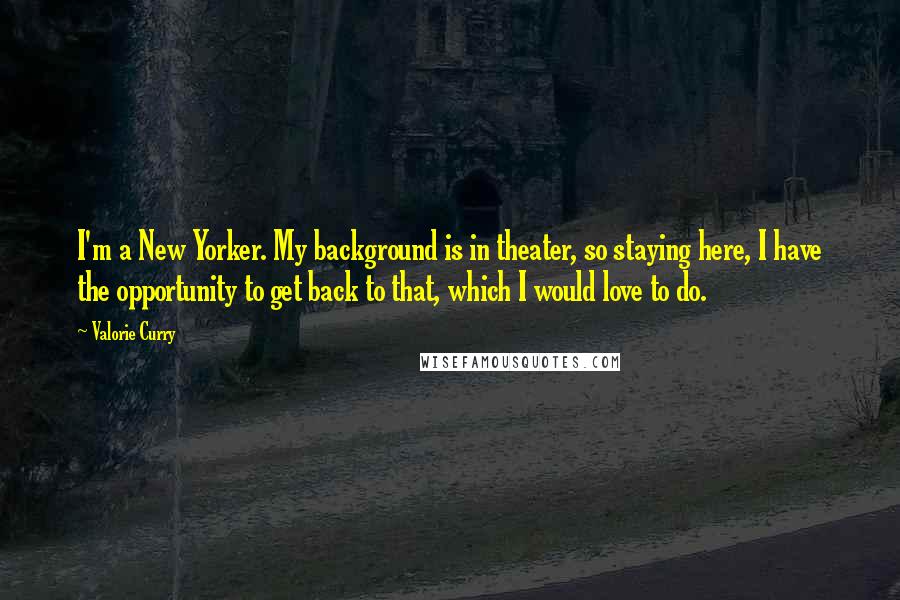 I'm a New Yorker. My background is in theater, so staying here, I have the opportunity to get back to that, which I would love to do.

~ Valorie Curry

WISEFAMOUSQUOTES.COM